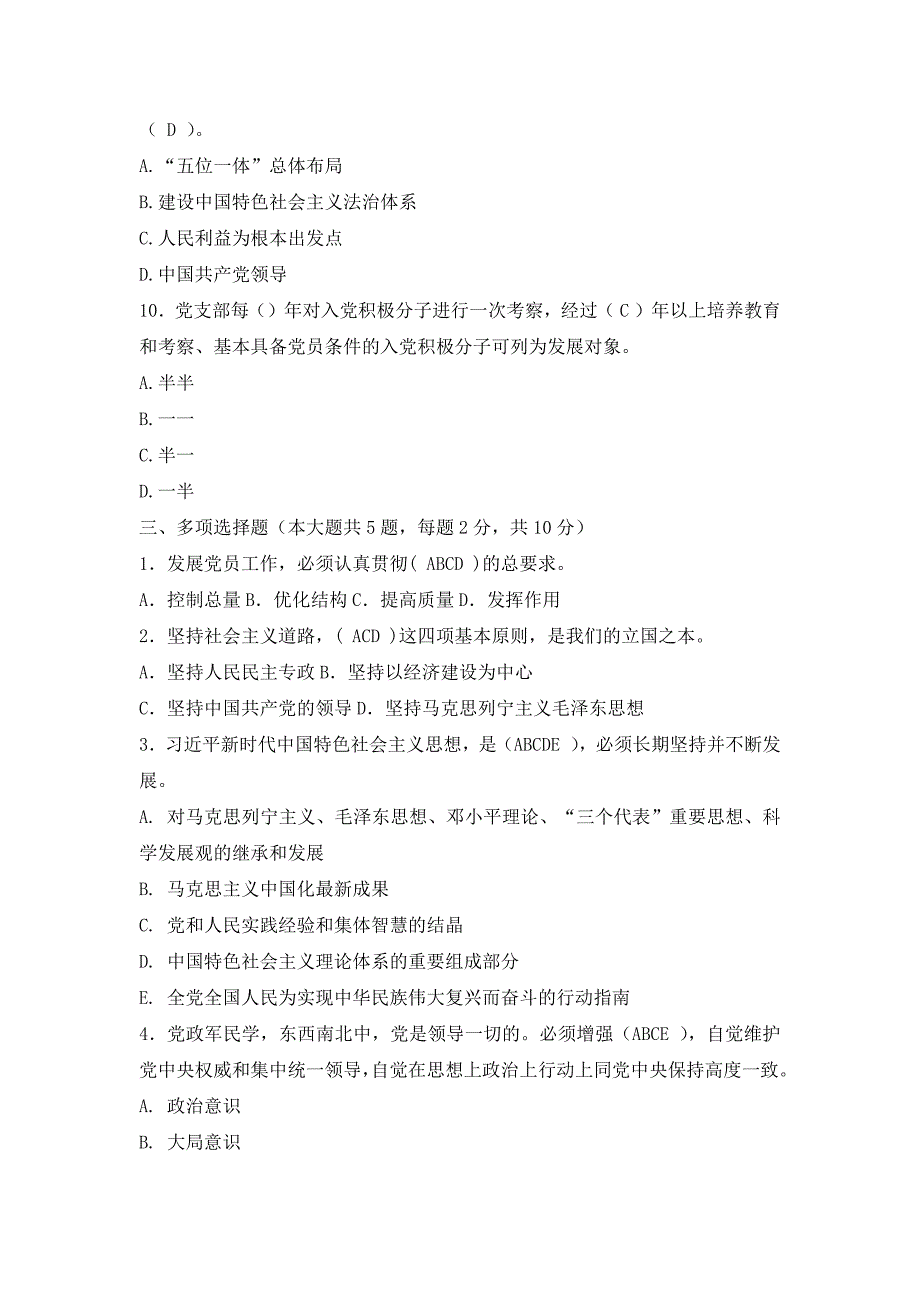 （ D ）。

A.“五位一体”总体布局

B.建设中国特色社会主义法治体系

C.人民利益为根本出发点

D.中国共产党领导

10．党支部每（）年对入党积极分子进行一次考察，经过（ C ）年以上培养教育和考察、基本具备党员条件的入党积极分子可列为发展对象。

A.半半

B.一一

C.半一

D.一半

三、多项选择题（本大题共 5 题，每题 2 分，共 10 分）

1．发展党员工作，必须认真贯彻( ABCD )的总要求。

A．控制总量 B．优化结构 C．提高质量 D．发挥作用

2．坚持社会主义道路，( ACD )这四项基本原则，是我们的立国之本。

A．坚持人民民主专政 B．坚持以经济建设为中心

C．坚持中国共产党的领导 D．坚持马克思列宁主义毛泽东思想

3．习近平新时代中国特色社会主义思想，是（ABCDE ），必须长期坚持并不断发展。

A. 对马克思列宁主义、毛泽东思想、邓小平理论、“三个代表”重要思想、科学发展观的继承和发展

B. 马克思主义中国化最新成果

C. 党和人民实践经验和集体智慧的结晶

D. 中国特色社会主义理论体系的重要组成部分

E. 全党全国人民为实现中华民族伟大复兴而奋斗的行动指南

4．党政军民学，东西南北中，党是领导一切的。必须增强（ABCE ），自觉维护党中央权威和集中统一领导，自觉在思想上政治上行动上同党中央保持高度一致。

A. 政治意识

B. 大局意识